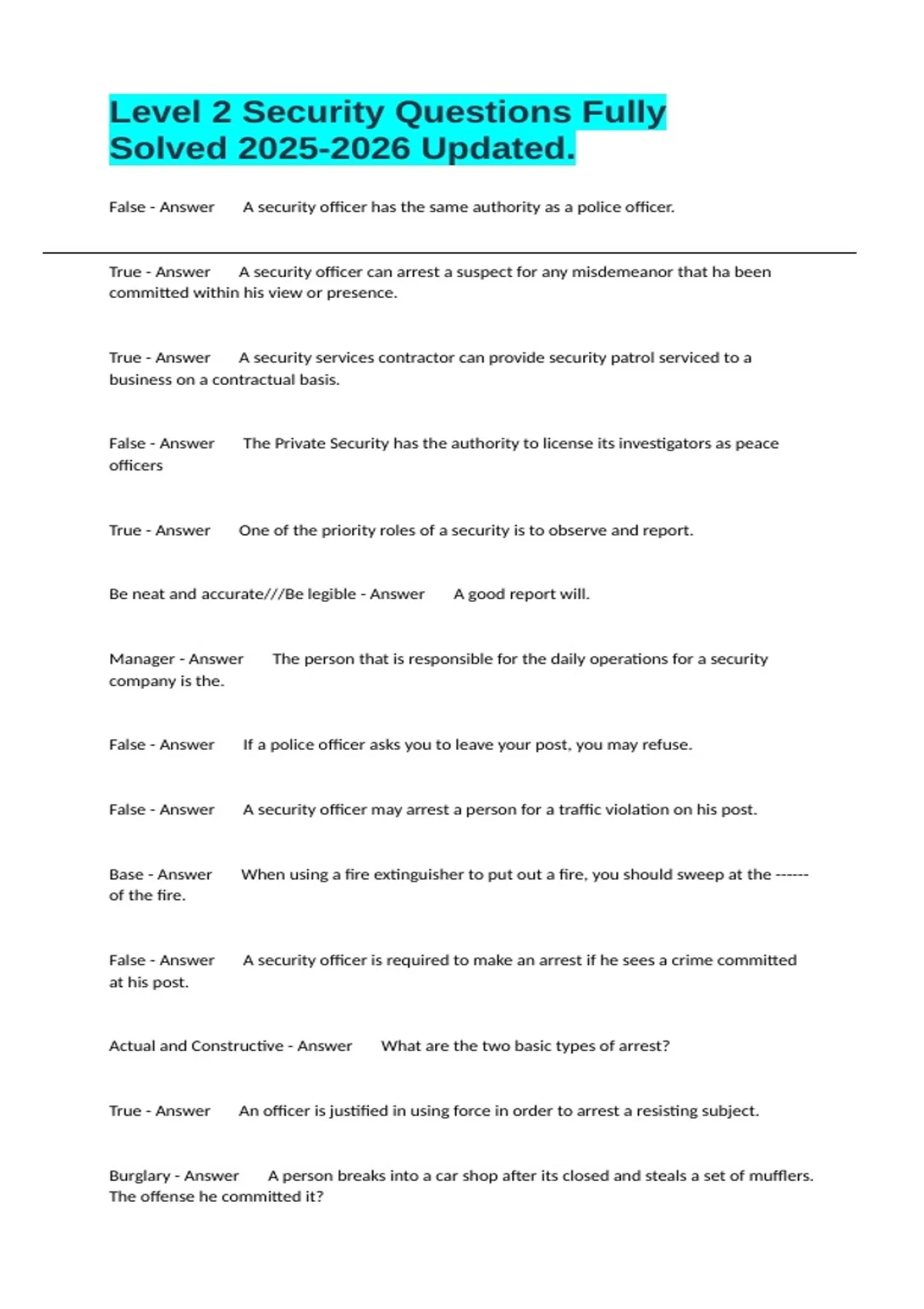 Level 2 Security Questions Fully Solved 2025-2026 Updated.

False - Answer A security officer has the same authority as a police officer.

True - Answer A security officer can arrest a suspect for any misdemeanor that ha been committed within his view or presence.

True - Answer A security services contractor can provide security patrol serviced to a business on a contractual basis.

False - Answer The Private Security has the authority to license its investigators as peace officers

True - Answer One of the priority roles of a security is to observe and report.

Be neat and accurate///Be legible - Answer A good report will.

Manager - Answer The person that is responsible for the daily operations for a security company is the.

False - Answer If a police officer asks you to leave your post, you may refuse.

False - Answer A security officer may arrest a person for a traffic violation on his post.

Base - Answer When using a fire extinguisher to put out a fire, you should sweep at the ------ of the fire.

False - Answer A security officer is required to make an arrest if he sees a crime committed at his post.

Actual and Constructive - Answer What are the two basic types of arrest?

True - Answer An officer is justified in using force in order to arrest a resisting subject.

Burglary - Answer A person breaks into a car shop after its closed and steals a set of mufflers. The offense he committed it?